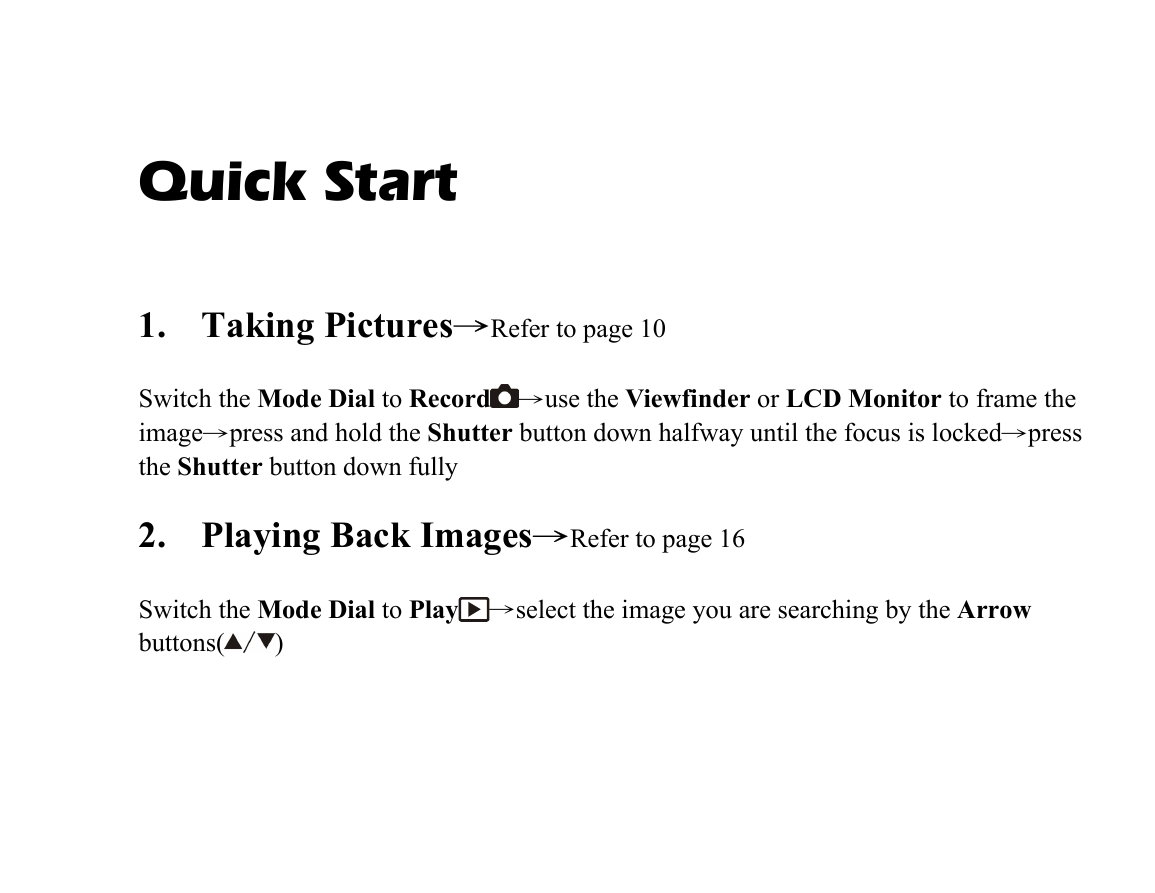 Quick Start

1. Taking Pictures→Refer to page 10

Switch the Mode Dial to Record→use the Viewfinder or LCD Monitor to frame the image→press and hold the Shutter button down halfway until the focus is locked→press the Shutter button down fully

2. Playing Back Images→Refer to page 16

Switch the Mode Dial to Play→select the image you are searching by the Arrow buttons(▲/▼)